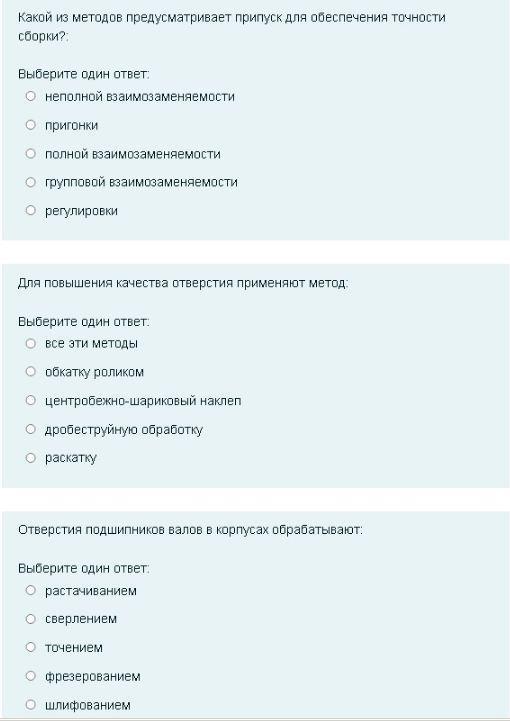 Какой из методов предусматривает припуск для обеспечения точности сборки?:

Выберите один ответ:
неполной взаимозаменяемости
пригонки
полной взаимозаменяемости
групповой взаимозаменяемости
регулировки

Для повышения качества отверстия применяют метод:

Выберите один ответ:
все эти методы
обкатку роликом
центробежно-шариковый наклеп
дробеструйную обработку
раскатку

Отверстия подшипников валов в корпусах обрабатывают:

Выберите один ответ:
растачиванием
сверлением
точением
фрезерованием
шлифованием